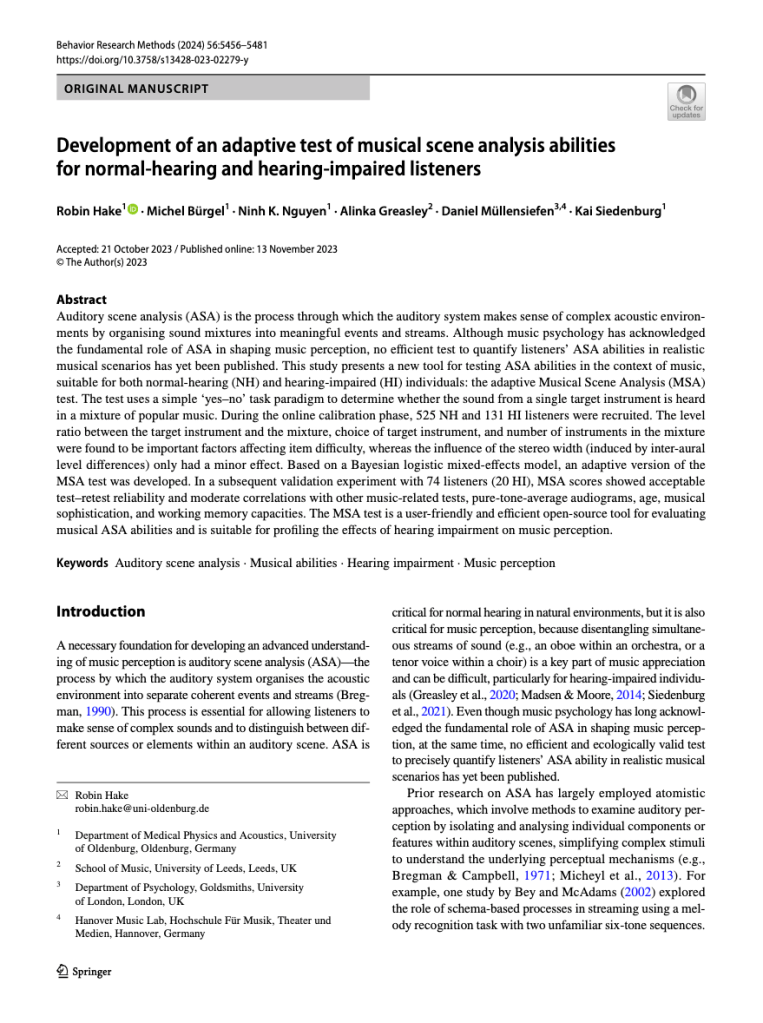 Behavior Research Methods (2024) 56:5456–5481
https://doi.org/10.3758/s13428-023-02279-y

ORIGINAL MANUSCRIPT

Check for updates

Development of an adaptive test of musical scene analysis abilities for normal-hearing and hearing-impaired listeners

Robin Hake$^1$ · Michel Bürgel$^1$ · Ninh K. Nguyen$^1$ · Alinka Greasley$^2$ · Daniel Müllensiefen$^{3,4}$ · Kai Siedenburg$^1$

Accepted: 21 October 2023 / Published online: 13 November 2023
© The Author(s) 2023

Abstract
Auditory scene analysis (ASA) is the process through which the auditory system makes sense of complex acoustic environments by organising sound mixtures into meaningful events and streams. Although music psychology has acknowledged the fundamental role of ASA in shaping music perception, no efficient test to quantify listeners' ASA abilities in realistic musical scenarios has yet been published. This study presents a new tool for testing ASA abilities in the context of music, suitable for both normal-hearing (NH) and hearing-impaired (HI) individuals: the adaptive Musical Scene Analysis (MSA) test. The test uses a simple 'yes–no' task paradigm to determine whether the sound from a single target instrument is heard in a mixture of popular music. During the online calibration phase, 525 NH and 131 HI listeners were recruited. The level ratio between the target instrument and the mixture, choice of target instrument, and number of instruments in the mixture were found to be important factors affecting item difficulty, whereas the influence of the stereo width (induced by inter-aural level differences) only had a minor effect. Based on a Bayesian logistic mixed-effects model, an adaptive version of the MSA test was developed. In a subsequent validation experiment with 74 listeners (20 HI), MSA scores showed acceptable test–retest reliability and moderate correlations with other music-related tests, pure-tone-average audiograms, age, musical sophistication, and working memory capacities. The MSA test is a user-friendly and efficient open-source tool for evaluating musical ASA abilities and is suitable for profiling the effects of hearing impairment on music perception.

Keywords Auditory scene analysis · Musical abilities · Hearing impairment · Music perception

Introduction

A necessary foundation for developing an advanced understanding of music perception is auditory scene analysis (ASA)—the process by which the auditory system organises the acoustic environment into separate coherent events and streams (Bregman, 1990). This process is essential for allowing listeners to make sense of complex sounds and to distinguish between different sources or elements within an auditory scene. ASA is

✉ Robin Hake
robin.hake@uni-oldenburg.de

$^1$ Department of Medical Physics and Acoustics, University of Oldenburg, Oldenburg, Germany

$^2$ School of Music, University of Leeds, Leeds, UK

$^3$ Department of Psychology, Goldsmiths, University of London, London, UK

$^4$ Hanover Music Lab, Hochschule Für Musik, Theater und Medien, Hannover, Germany

critical for normal hearing in natural environments, but it is also critical for music perception, because disentangling simultaneous streams of sound (e.g., an oboe within an orchestra, or a tenor voice within a choir) is a key part of music appreciation and can be difficult, particularly for hearing-impaired individuals (Greasley et al., 2020; Madsen & Moore, 2014; Siedenburg et al., 2021). Even though music psychology has long acknowledged the fundamental role of ASA in shaping music perception, at the same time, no efficient and ecologically valid test to precisely quantify listeners' ASA ability in realistic musical scenarios has yet been published.

Prior research on ASA has largely employed atomistic approaches, which involve methods to examine auditory perception by isolating and analysing individual components or features within auditory scenes, simplifying complex stimuli to understand the underlying perceptual mechanisms (e.g., Bregman & Campbell, 1971; Micheyl et al., 2013). For example, one study by Bey and McAdams (2002) explored the role of schema-based processes in streaming using a melody recognition task with two unfamiliar six-tone sequences.

Springer